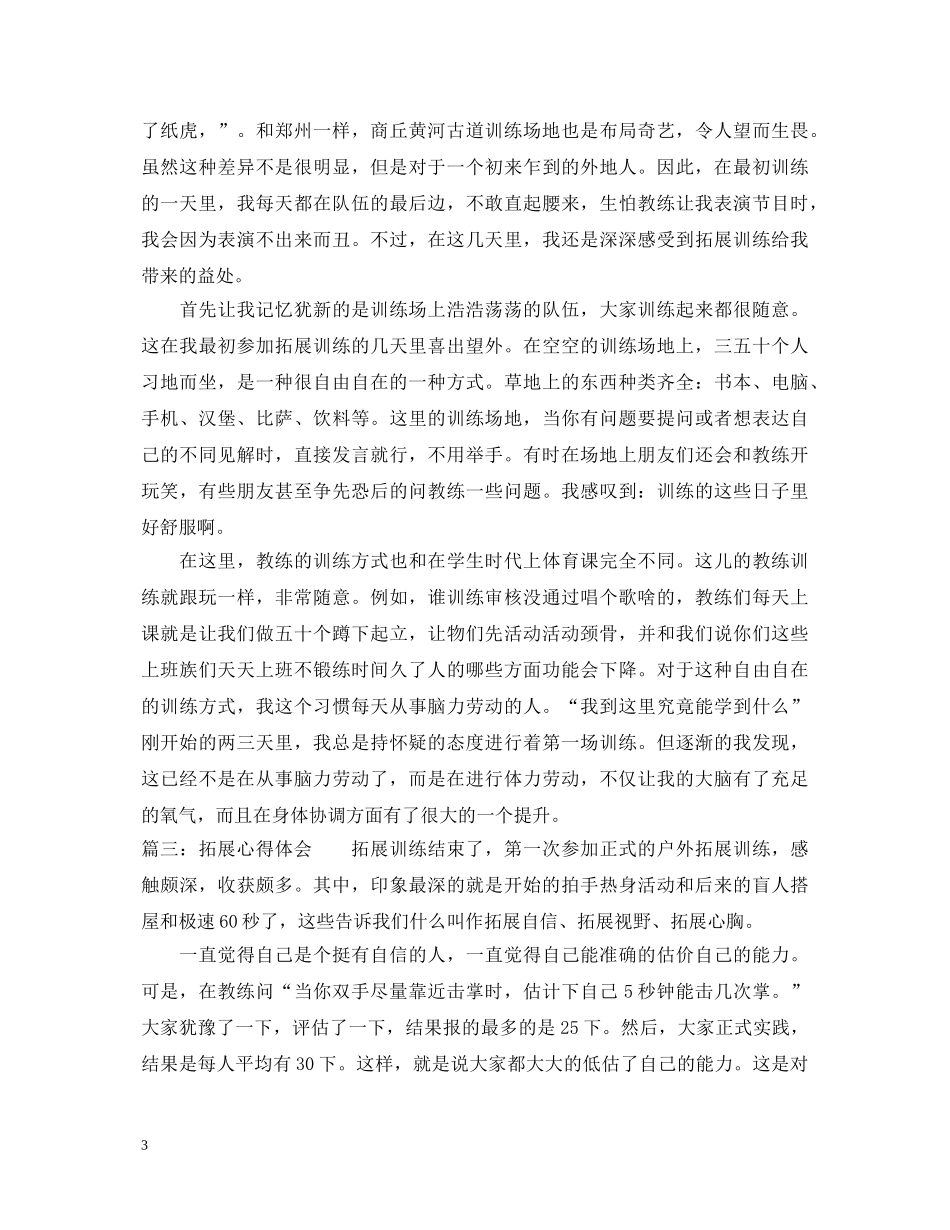 了纸虎，”。和郑州一样，商丘黄河古道训练场地也是布局奇艺，令人望而生畏。虽然这种差异不是很明显，但是对于一个初来乍到的外地人。因此，在最初训练的一天里，我每天都在队伍的最后边，不敢直起腰来，生怕教练让我表演节目时，我会因为表演不出来而丑。不过，在这几天里，我还是深深感受到拓展训练给我带来的益处。

首先让我记忆犹新的是训练场上浩浩荡荡的队伍，大家训练起来都很随意。这在我最初参加拓展训练的几天里喜出望外。在空空的训练场地上，三五十个人习地而坐，是一种很自由自在的一种方式。草地上的东西种类齐全：书本、电脑、手机、汉堡、比萨、饮料等。这里的训练场地，当你有问题要提问或者想表达自己的不同见解时，直接发言就行，不用举手。有时在场地上朋友们还会和教练开玩笑，有些朋友甚至争先恐后的问教练一些问题。我感叹到：训练的这些日子里好舒服啊。

在这里，教练的训练方式也和在学生时代上体育课完全不同。这儿的教练训练就跟玩一样，非常随意。例如，谁训练审核没通过唱个歌啥的，教练们每天上课就是让我们做五十个蹲下起立，让物们先活动活动颈骨，并和我们说你们这些上班族们天天上班不锻练时间久了人的哪些方面功能会下降。对于这种自由自在的训练方式，我这个习惯每天从事脑力劳动的人。“我到这里究竟能学到什么”刚开始的两三天里，我总是持怀疑的态度进行着第一场训练。但逐渐的我发现，这已经不是在从事脑力劳动了，而是在进行体力劳动，不仅让我的大脑有了充足的氧气，而且在身体协调方面有了很大的一个提升。
篇三：拓展心得体会　　拓展训练结束了，第一次参加正式的户外拓展训练，感触颇深，收获颇多。其中，印象最深的就是开始的拍手热身活动和后来的盲人搭屋和极速60秒了，这些告诉我们什么叫作拓展自信、拓展视野、拓展心胸。

一直觉得自己是个挺有自信的人，一直觉得自己能准确的估价自己的能力。可是，在教练问“当你双手尽量靠近击掌时，估计下自己5秒钟能击几次掌。”大家犹豫了一下，评估了一下，结果报的最多的是25下。然后，大家正式实践，结果是每人平均有30下。这样，就是说大家都大大的低估了自己的能力。这是对

3